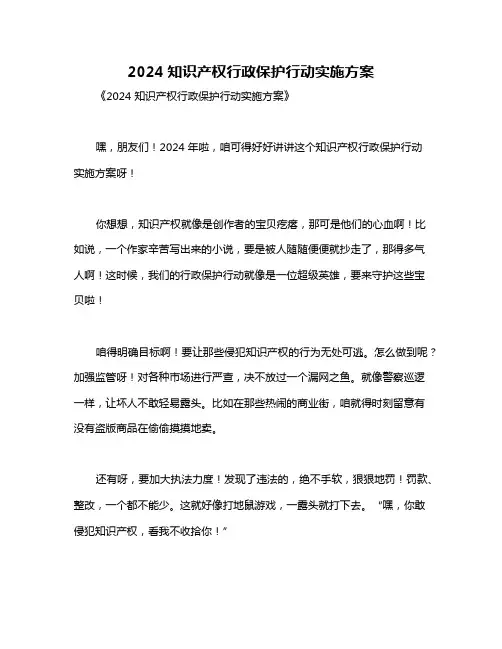 2024 知识产权行政保护行动实施方案

《2024 知识产权行政保护行动实施方案》

嘿，朋友们！2024 年啦，咱可得好好讲讲这个知识产权行政保护行动实施方案呀！

你想想，知识产权就像是创作者的宝贝疙瘩，那可是他们的心血啊！比如说，一个作家辛苦写出来的小说，要是被人随随便便就抄走了，那得多气人啊！这时候，我们的行政保护行动就像是一位超级英雄，要来守护这些宝贝啦！

咱得明确目标啊！要让那些侵犯知识产权的行为无处可逃。怎么做到呢？加强监管呀！对各种市场进行严查，决不放过一个漏网之鱼。就像警察巡逻一样，让坏人不敢轻易露头。比如在那些热闹的商业街，咱就得时刻留意有没有盗版商品在偷偷摸摸地卖。

还有呀，要加大执法力度！发现了违法的，绝不手软，狠狠地罚！罚款、整改，一个都不能少。这就好像打地鼠游戏，一露头就打下去。“嘿，你敢侵犯知识产权，看我不收拾你！”